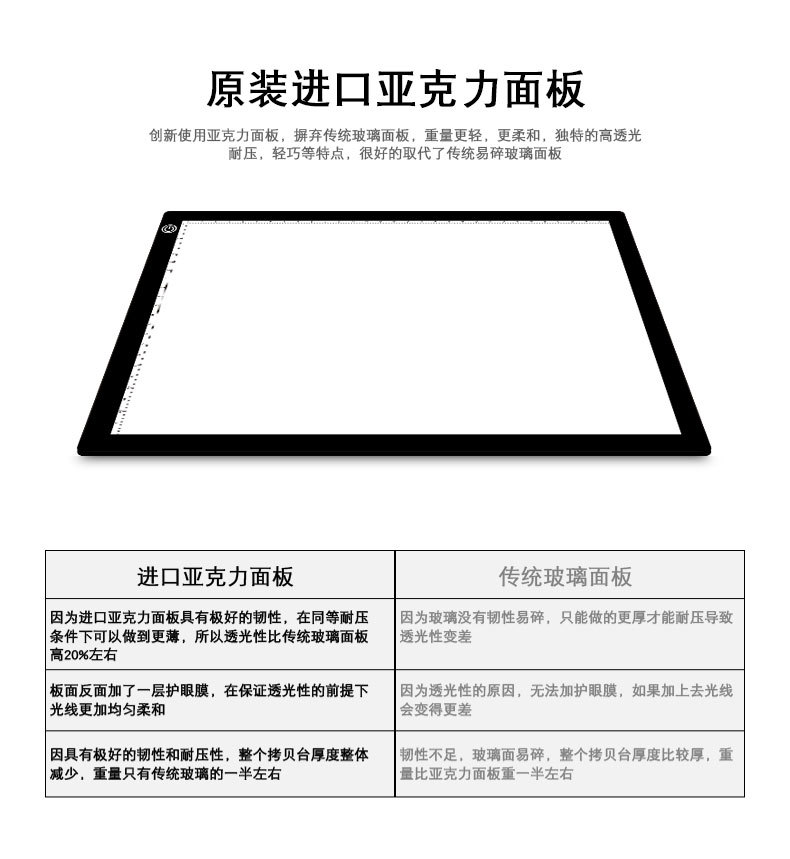 原装进口亚克力面板

创新使用亚克力面板，摒弃传统玻璃面板，重量更轻，更柔和，独特的高透光耐压，轻巧等特点，很好的取代了传统易碎玻璃面板

| 进口亚克力面板 | 传统玻璃面板 |
|---|---|
| 因为进口亚克力面板具有极好的韧性，在同等耐压条件下可以做到更薄，所以透光性比传统玻璃面板高20%左右 | 因为玻璃没有韧性易碎，只能做的更厚才能耐压导致透光性变差 |
| 板面反面加了一层护眼膜，在保证透光性的前提下光线更加均匀柔和 | 因为透光性的原因，无法加护眼膜，如果加上去光线会变得更差 |
| 因具有极好的韧性和耐压性，整个拷贝台厚度整体减少，重量只有传统玻璃的一半左右 | 韧性不足，玻璃面易碎，整个拷贝台厚度比较厚，重量比亚克力面板重一半左右 |